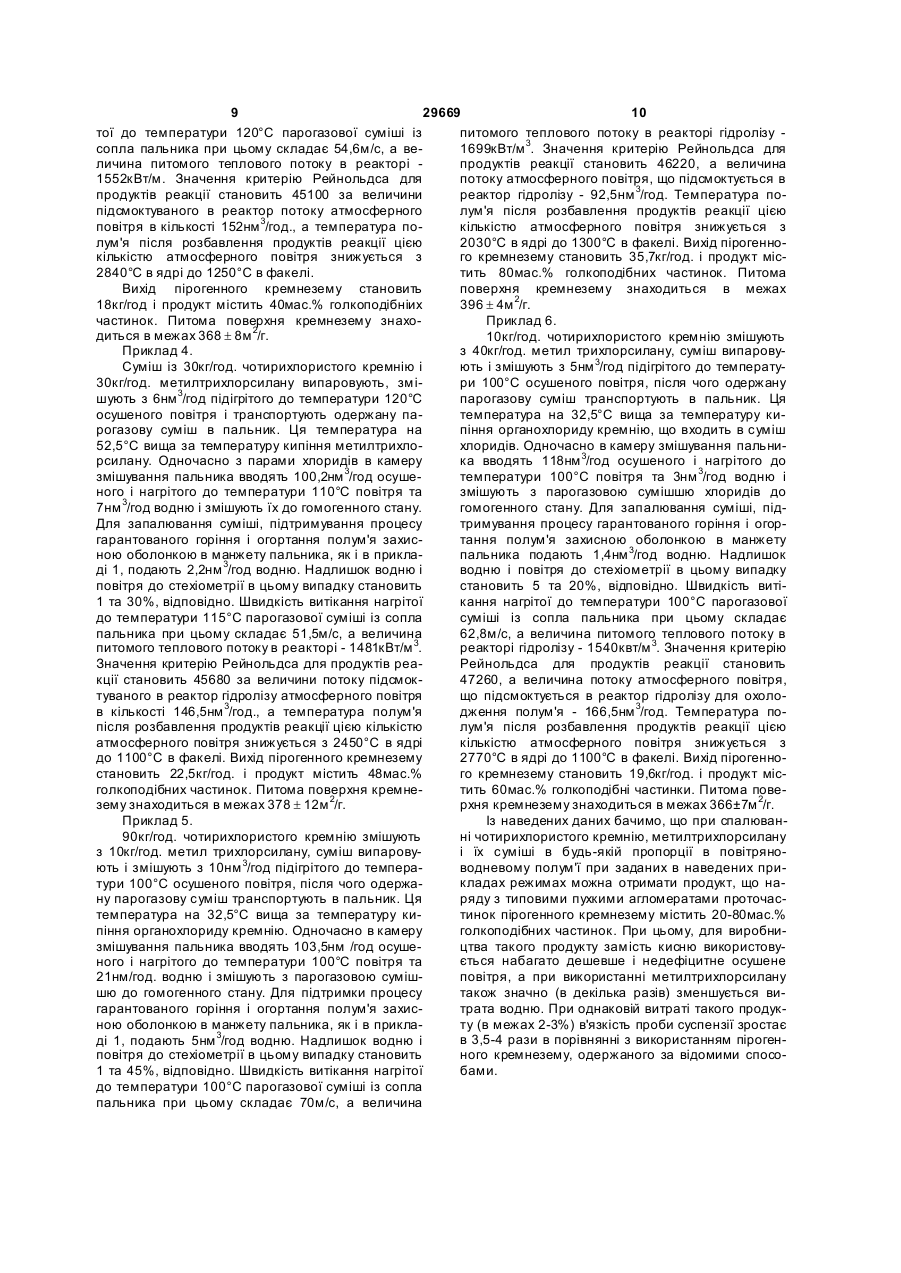 9 29669 10

тої до температури 120°С парогазової суміші із сопла пальника при цьому складає 54,6м/с, а величина питомого теплового потоку в реакторі - 1552кВт/м. Значення критерію Рейнольдса для продуктів реакції становить 45100 за величини підсмоктуваного в реактор потоку атмосферного повітря в кількості 152нм$^3$/год., а температура полум'я після розбавлення продуктів реакції цією кількістю атмосферного повітря знижується з 2840°С в ядрі до 1250°С в факелі.

Вихід пірогенного кремнезему становить 18кг/год і продукт містить 40мас.% голкоподібних частинок. Питома поверхня кремнезему знаходиться в межах 368 ± 8м$^2$/г.

Приклад 4.

Суміш із 30кг/год. чотирихлористого кремнію і 30кг/год. метилтрихлорсилану випаровують, змішують з 6нм$^3$/год підігрітого до температури 120°С осушеного повітря і транспортують одержану парогазову суміш в пальник. Ця температура на 52,5°С вища за температуру кипіння метилтрихлорсилану. Одночасно з парами хлоридів в камеру змішування пальника вводять 100,2нм$^3$/год осушеного і нагрітого до температури 110°С повітря та 7нм$^3$/год водню і змішують їх до гомогенного стану. Для запалювання суміші, підтримування процесу гарантованого горіння і огортання полум'я захисною оболонкою в манжету пальника, як і в прикладі 1, подають 2,2нм$^3$/год водню. Надлишок водню і повітря до стехіометрії в цьому випадку становить 1 та 30%, відповідно. Швидкість витікання нагрітої до температури 115°С парогазової суміші із сопла пальника при цьому складає 51,5м/с, а величина питомого теплового потоку в реакторі - 1481кВт/м$^3$. Значення критерію Рейнольдса для продуктів реакції становить 45680 за величини потоку підсмоктуваного в реактор гідролізу атмосферного повітря в кількості 146,5нм$^3$/год., а температура полум'я після розбавлення продуктів реакції цією кількістю атмосферного повітря знижується з 2450°С в ядрі до 1100°С в факелі. Вихід пірогенного кремнезему становить 22,5кг/год. і продукт містить 48мас.% голкоподібних частинок. Питома поверхня кремнезему знаходиться в межах 378 ± 12м$^2$/г.

Приклад 5.

90кг/год. чотирихлористого кремнію змішують з 10кг/год. метил трихлорсилану, суміш випаровують і змішують з 10нм$^3$/год підігрітого до температури 100°С осушеного повітря, після чого одержану парогазову суміш транспортують в пальник. Ця температура на 32,5°С вища за температуру кипіння органохлориду кремнію. Одночасно в камеру змішування пальника вводять 103,5нм /год осушеного і нагрітого до температури 100°С повітря та 21нм/год. водню і змішують з парогазовою сумішшю до гомогенного стану. Для підтримки процесу гарантованого горіння і огортання полум'я захисною оболонкою в манжету пальника, як і в прикладі 1, подають 5нм$^3$/год водню. Надлишок водню і повітря до стехіометрії в цьому випадку становить 1 та 45%, відповідно. Швидкість витікання нагрітої до температури 100°С парогазової суміші із сопла пальника при цьому складає 70м/с, а величина питомого теплового потоку в реакторі гідролізу - 1699кВт/м$^3$. Значення критерію Рейнольдса для продуктів реакції становить 46220, а величина потоку атмосферного повітря, що підсмоктується в реактор гідролізу - 92,5нм$^3$/год. Температура полум'я після розбавлення продуктів реакції цією кількістю атмосферного повітря знижується з 2030°С в ядрі до 1300°С в факелі. Вихід пірогенного кремнезему становить 35,7кг/год. і продукт містить 80мас.% голкоподібних частинок. Питома поверхня кремнезему знаходиться в межах 396 ± 4м$^2$/г.

Приклад 6.

10кг/год. чотирихлористого кремнію змішують з 40кг/год. метил трихлорсилану, суміш випаровують і змішують з 5нм$^3$/год підігрітого до температури 100°С осушеного повітря, після чого одержану парогазову суміш транспортують в пальник. Ця температура на 32,5°С вища за температуру кипіння органохлориду кремнію, що входить в суміш хлоридів. Одночасно в камеру змішування пальника вводять 118нм$^3$/год осушеного і нагрітого до температури 100°С повітря та 3нм$^3$/год водню і змішують з парогазовою сумішшю хлоридів до гомогенного стану. Для запалювання суміші, підтримування процесу гарантованого горіння і огортання полум'я захисною оболонкою в манжету пальника подають 1,4нм$^3$/год водню. Надлишок водню і повітря до стехіометрії в цьому випадку становить 5 та 20%, відповідно. Швидкість витікання нагрітої до температури 100°С парогазової суміші із сопла пальника при цьому складає 62,8м/с, а величина питомого теплового потоку в реакторі гідролізу - 1540квт/м$^3$. Значення критерію Рейнольдса для продуктів реакції становить 47260, а величина потоку атмосферного повітря, що підсмоктується в реактор гідролізу для охолодження полум'я - 166,5нм$^3$/год. Температура полум'я після розбавлення продуктів реакції цією кількістю атмосферного повітря знижується з 2770°С в ядрі до 1100°С в факелі. Вихід пірогенного кремнезему становить 19,6кг/год. і продукт містить 60мас.% голкоподібні частинки. Питома поверхня кремнезему знаходиться в межах 366±7м$^2$/г.

Із наведених даних бачимо, що при спалюванні чотирихлористого кремнію, метилтрихлорсилану і їх суміші в будь-якій пропорції в повітряно-водневому полум'ї при заданих в наведених прикладах режимах можна отримати продукт, що наряду з типовими пухкими агломератами проточастинок пірогенного кремнезему містить 20-80мас.% голкоподібних частинок. При цьому, для виробництва такого продукту замість кисню використовується набагато дешевше і недефіцитне осушене повітря, а при використанні метилтрихлорсилану також значно (в декілька разів) зменшується витрата водню. При однаковій витраті такого продукту (в межах 2-3%) в'язкість проби суспензії зростає в 3,5-4 рази в порівнянні з використанням пірогенного кремнезему, одержаного за відомими способами.